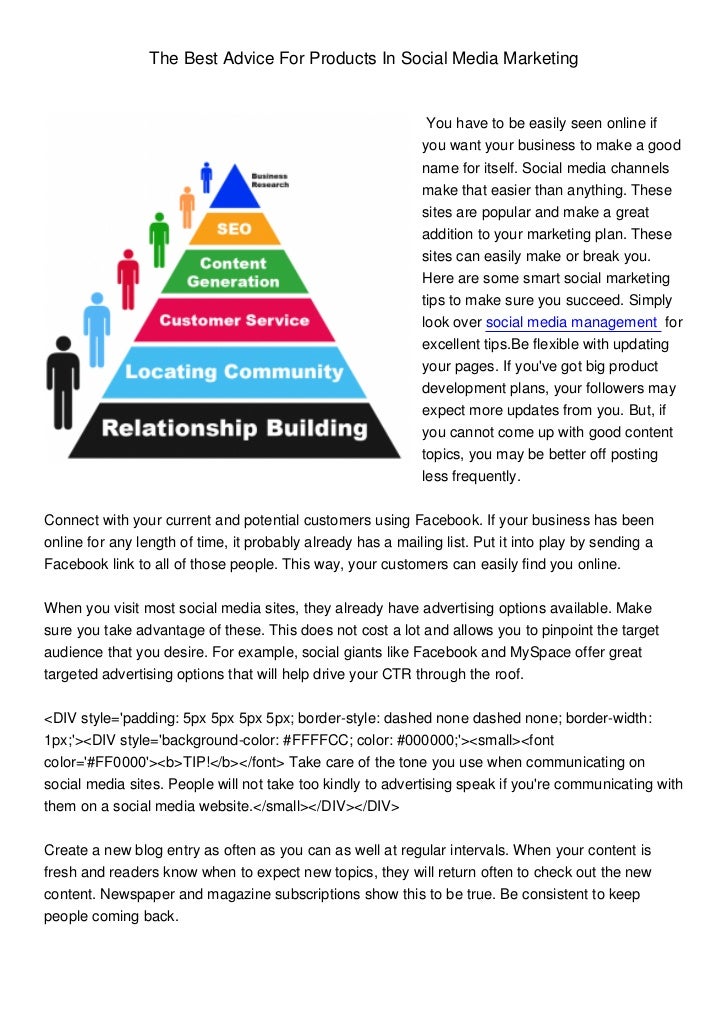 The Best Advice For Products In Social Media Marketing

Business Research

SEO

Content Generation

Customer Service

Locating Community

Relationship Building

You have to be easily seen online if you want your business to make a good name for itself. Social media channels make that easier than anything. These sites are popular and make a great addition to your marketing plan. These sites can easily make or break you. Here are some smart social marketing tips to make sure you succeed. Simply look over social media management for excellent tips.Be flexible with updating your pages. If you've got big product development plans, your followers may expect more updates from you. But, if you cannot come up with good content topics, you may be better off posting less frequently.

Connect with your current and potential customers using Facebook. If your business has been online for any length of time, it probably already has a mailing list. Put it into play by sending a Facebook link to all of those people. This way, your customers can easily find you online.

When you visit most social media sites, they already have advertising options available. Make sure you take advantage of these. This does not cost a lot and allows you to pinpoint the target audience that you desire. For example, social giants like Facebook and MySpace offer great targeted advertising options that will help drive your CTR through the roof.

<DIV style='padding: 5px 5px 5px 5px; border-style: dashed none dashed none; border-width: 1px;'><DIV style='background-color: #FFFFCC; color: #000000;'><small><font color='#FF0000'><b>TIP!</b></font> Take care of the tone you use when communicating on social media sites. People will not take too kindly to advertising speak if you're communicating with them on a social media website.</small></DIV></DIV>

Create a new blog entry as often as you can as well at regular intervals. When your content is fresh and readers know when to expect new topics, they will return often to check out the new content. Newspaper and magazine subscriptions show this to be true. Be consistent to keep people coming back.